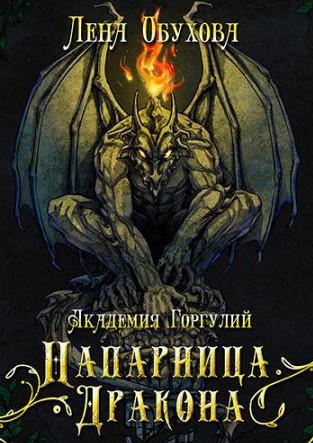 Лена Обухова

Академия Горгулий

Напарница Дракона